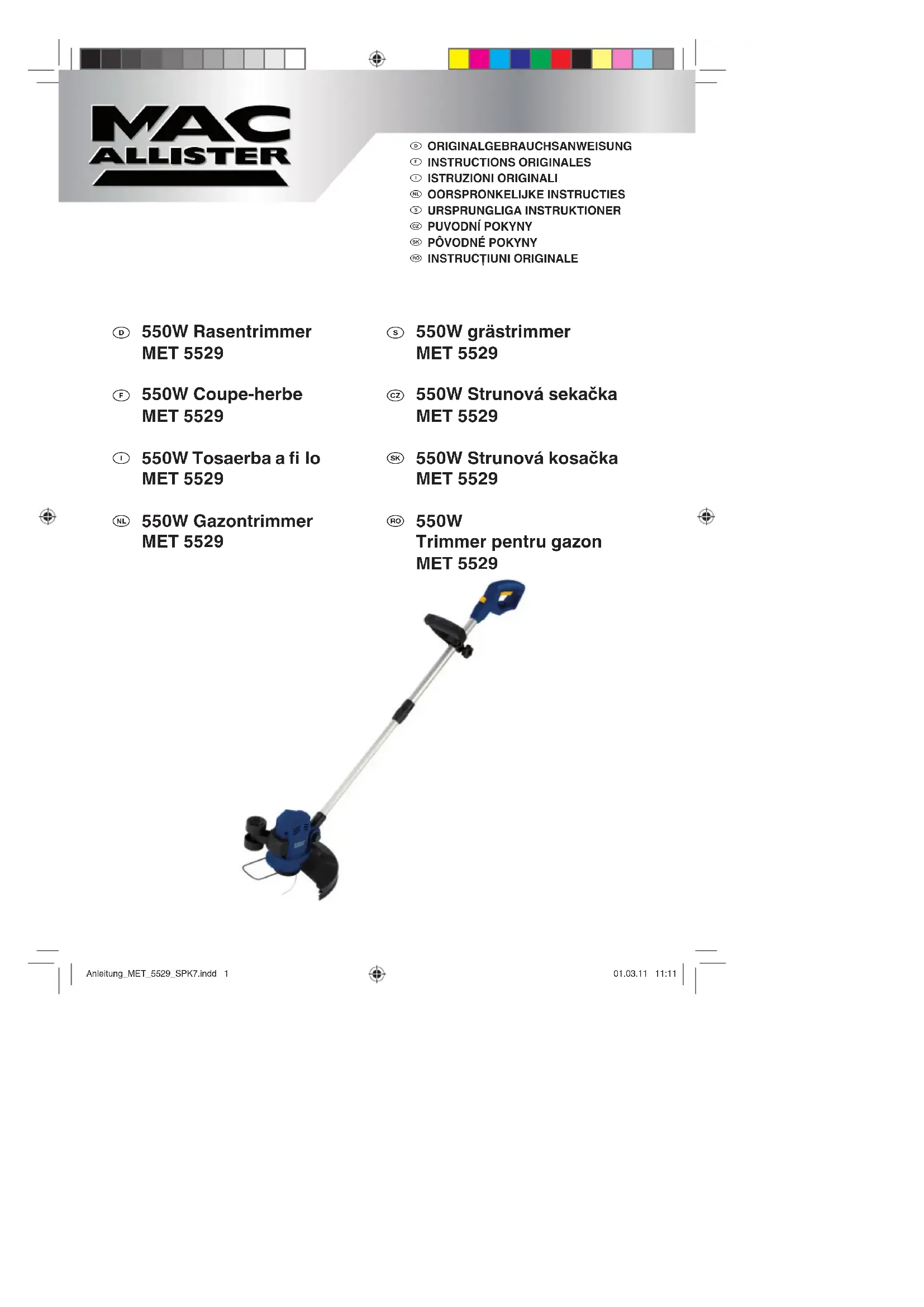 MAC ALLISTER

D ORIGINALGEBRAUCHSANWEISUNG
F INSTRUCTIONS ORIGINALES
I ISTRUZIONI ORIGINALI
NL OORSPRONKELIJKE INSTRUCTIES
S URSPRUNGLIGA INSTRUKTIONER
CZ PUVODNÍ POKYNY
SK PÔVODNÉ POKYNY
RO INSTRUCȚIUNI ORIGINALE

D 550W Rasentrimmer MET 5529

F 550W Coupe-herbe MET 5529

I 550W Tosaerba a fi lo MET 5529

NL 550W Gazontrimmer MET 5529

S 550W grästrimmer MET 5529

CZ 550W Strunová sekačka MET 5529

SK 550W Strunová kosačka MET 5529

RO 550W Trimmer pentru gazon MET 5529

Anleitung_MET_5529_SPK7.indd 1

01.03.11 11:11